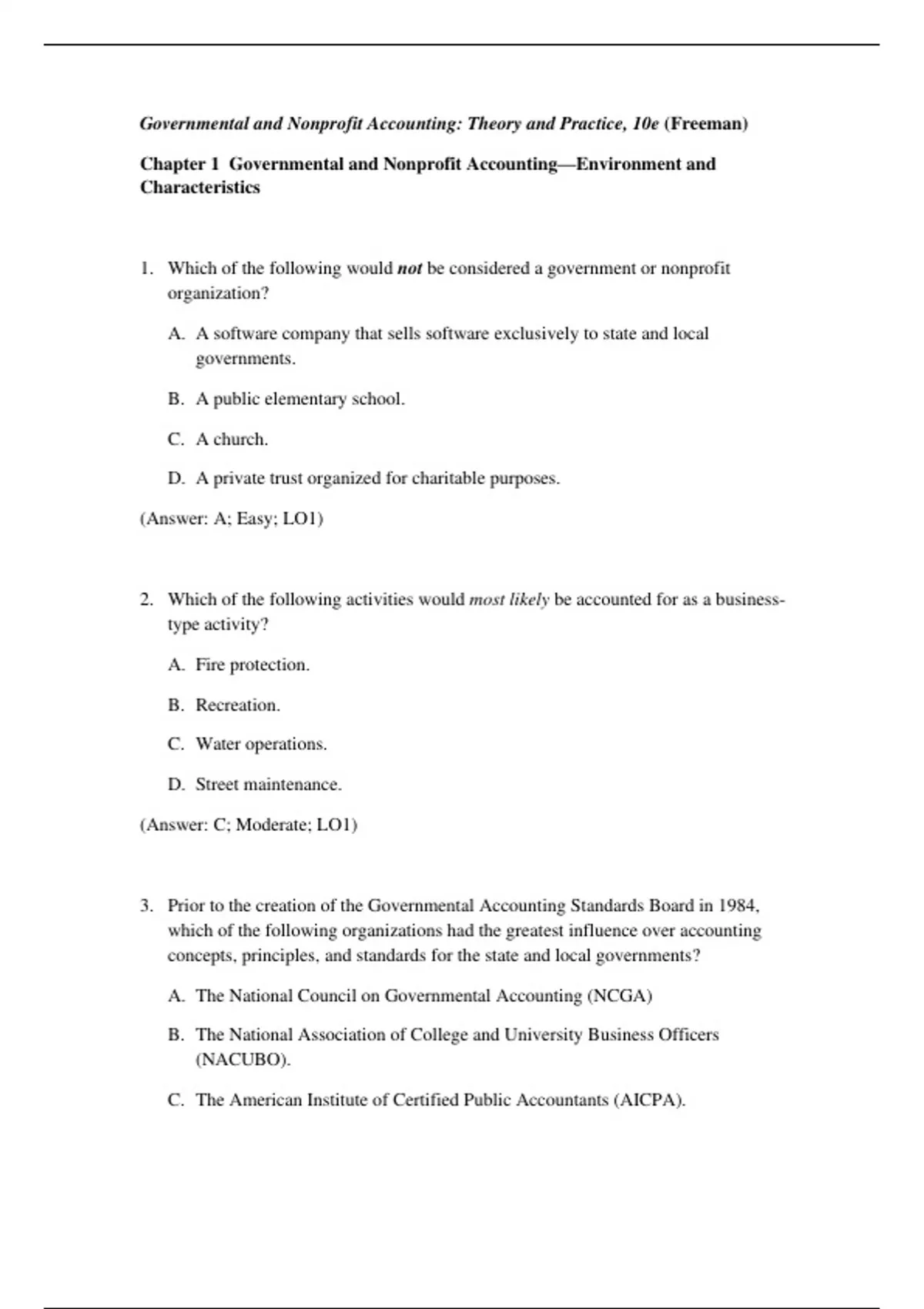 Governmental and Nonprofit Accounting: Theory and Practice, 10e (Freeman)

Chapter 1 Governmental and Nonprofit Accounting—Environment and Characteristics

1. Which of the following would not be considered a government or nonprofit organization?

A. A software company that sells software exclusively to state and local governments.

B. A public elementary school.

C. A church.

D. A private trust organized for charitable purposes.

(Answer: A; Easy; LO1)

2. Which of the following activities would most likely be accounted for as a business-type activity?

A. Fire protection.

B. Recreation.

C. Water operations.

D. Street maintenance.

(Answer: C; Moderate; LO1)

3. Prior to the creation of the Governmental Accounting Standards Board in 1984, which of the following organizations had the greatest influence over accounting concepts, principles, and standards for the state and local governments?

A. The National Council on Governmental Accounting (NCGA)

B. The National Association of College and University Business Officers (NACUBO).

C. The American Institute of Certified Public Accountants (AICPA).